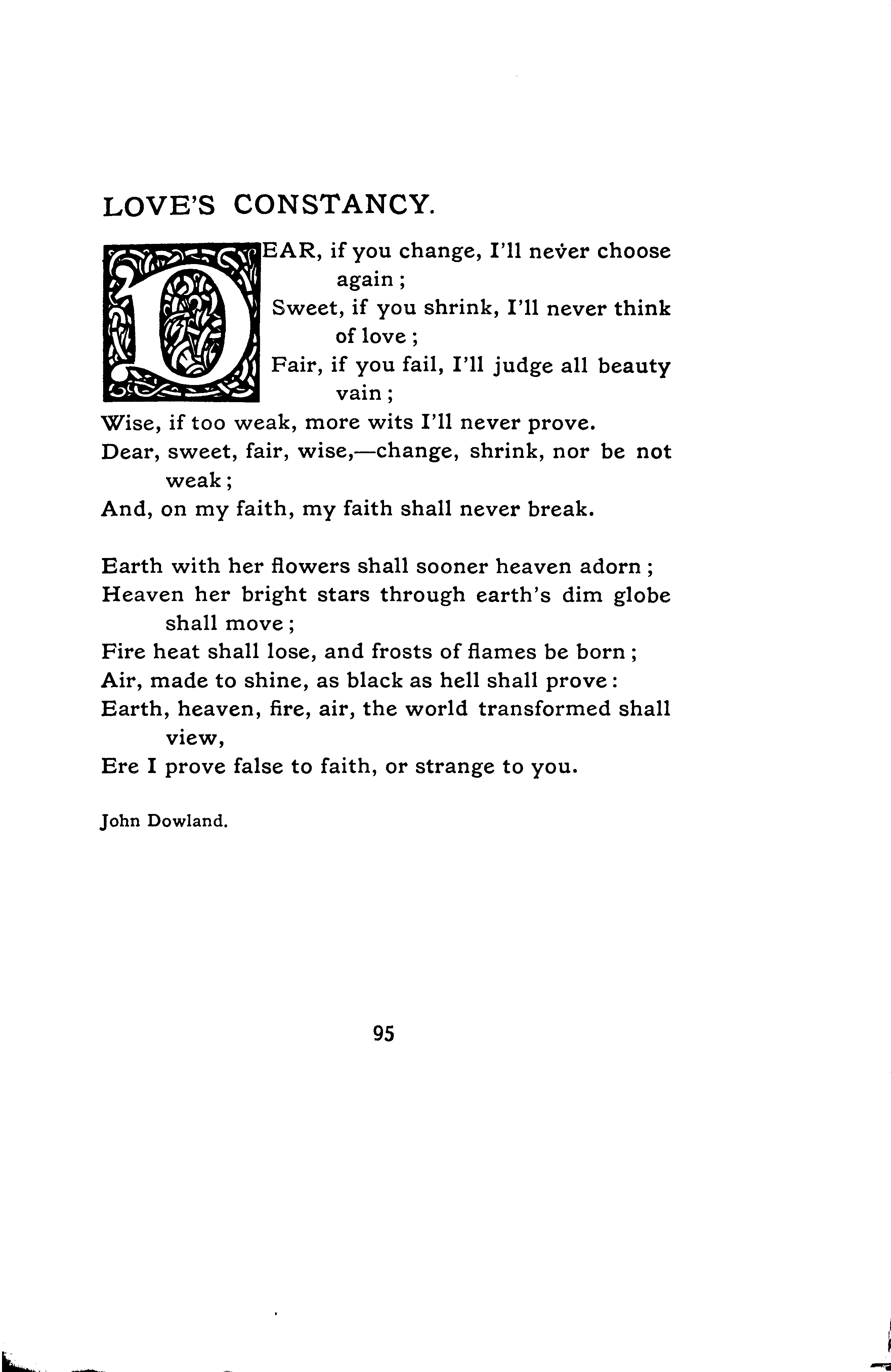 LOVE'S CONSTANCY.

DEAR, if you change, I'll never choose again;
Sweet, if you shrink, I'll never think of love;
Fair, if you fail, I'll judge all beauty vain;
Wise, if too weak, more wits I'll never prove.
Dear, sweet, fair, wise,—change, shrink, nor be not weak;
And, on my faith, my faith shall never break.

Earth with her flowers shall sooner heaven adorn;
Heaven her bright stars through earth's dim globe shall move;
Fire heat shall lose, and frosts of flames be born;
Air, made to shine, as black as hell shall prove:
Earth, heaven, fire, air, the world transformed shall view,
Ere I prove false to faith, or strange to you.

John Dowland.

95